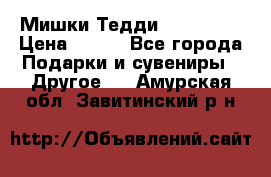 Мишки Тедди
Цена Все города
Подарки и сувениры
Другое Амурская обл Завитинский р н

http://Объявлений.сайт